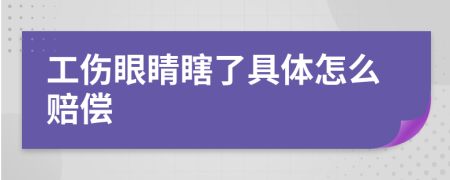 工伤眼睛瞎了具体怎么赔偿